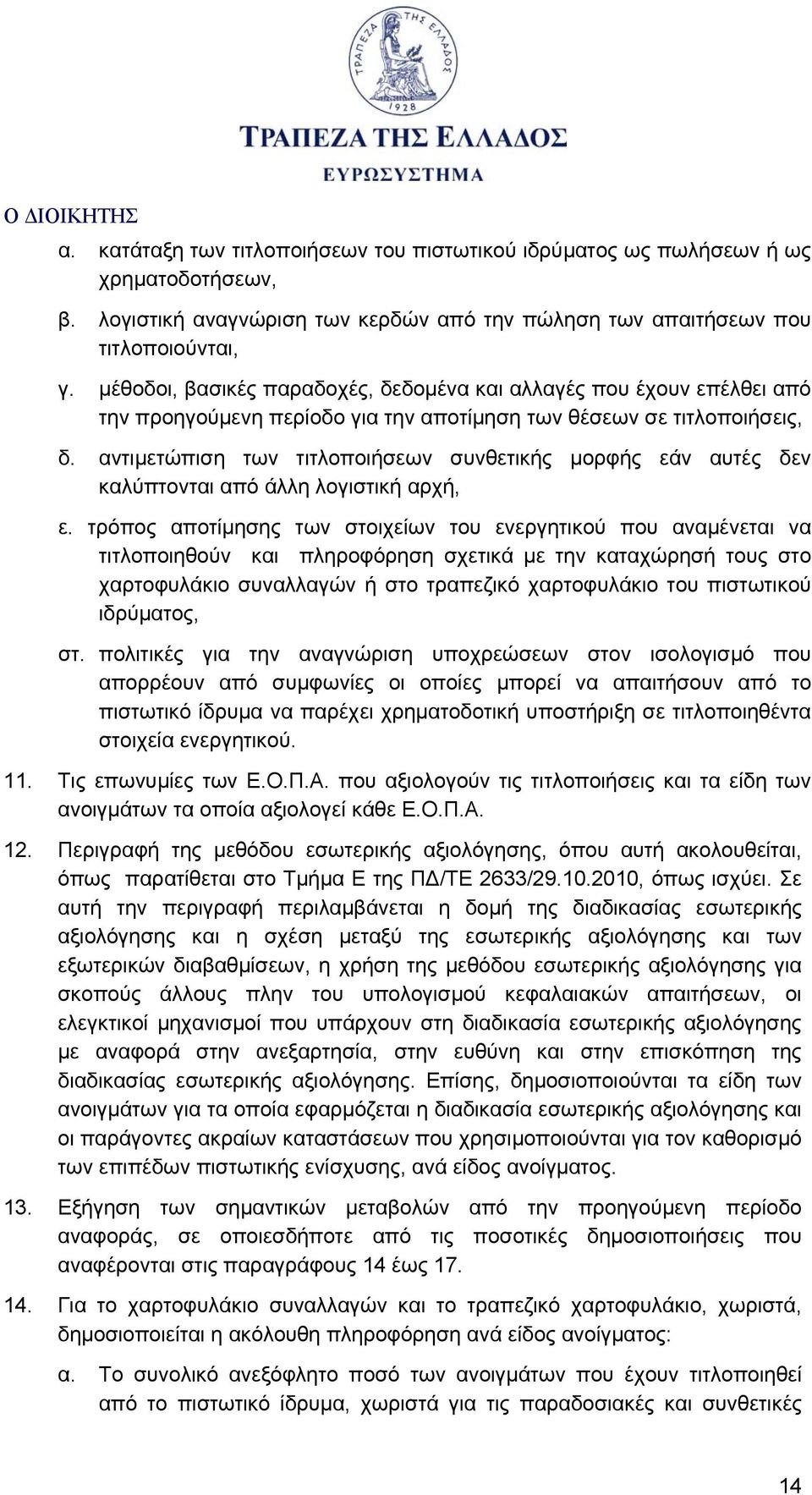 ΤΡΑΠΕΖΑ ΤΗΣ ΕΛΛΑΔΟΣ
1928
ΤΡΑΠΕΖΑ ΤΗΣ ΕΛΛΑΔΟΣ
ΕΥΡΩΣΥΣΤΗΜΑ

Ο ΔΙΟΙΚΗΤΗΣ

α. κατάταξη των τιτλοποιήσεων του πιστωτικού ιδρύματος ως πωλήσεων ή ως χρηματοδοτήσεων,

β. λογιστική αναγνώριση των κερδών από την πώληση των απαιτήσεων που τιτλοποιούνται,

γ. μέθοδοι, βασικές παραδοχές, δεδομένα και αλλαγές που έχουν επέλθει από την προηγούμενη περίοδο για την αποτίμηση των θέσεων σε τιτλοποιήσεις,

δ. αντιμετώπιση των τιτλοποιήσεων συνθετικής μορφής εάν αυτές δεν καλύπτονται από άλλη λογιστική αρχή,

ε. τρόπος αποτίμησης των στοιχείων του ενεργητικού που αναμένεται να τιτλοποιηθούν και πληροφόρηση σχετικά με την καταχώρησή τους στο χαρτοφυλάκιο συναλλαγών ή στο τραπεζικό χαρτοφυλάκιο του πιστωτικού ιδρύματος,

στ. πολιτικές για την αναγνώριση υποχρεώσεων στον ισολογισμό που απορρέουν από συμφωνίες οι οποίες μπορεί να απαιτήσουν από το πιστωτικό ίδρυμα να παρέχει χρηματοδοτική υποστήριξη σε τιτλοποιηθέντα στοιχεία ενεργητικού.

11. Τις επωνυμίες των Ε.Ο.Π.Α. που αξιολογούν τις τιτλοποιήσεις και τα είδη των ανοιγμάτων τα οποία αξιολογεί κάθε Ε.Ο.Π.Α.

12. Περιγραφή της μεθόδου εσωτερικής αξιολόγησης, όπου αυτή ακολουθείται, όπως παρατίθεται στο Τμήμα Ε της ΠΔ/ΤΕ 2633/29.10.2010, όπως ισχύει. Σε αυτή την περιγραφή περιλαμβάνεται η δομή της διαδικασίας εσωτερικής αξιολόγησης και η σχέση μεταξύ της εσωτερικής αξιολόγησης και των εξωτερικών διαβαθμίσεων, η χρήση της μεθόδου εσωτερικής αξιολόγησης για σκοπούς άλλους πλην του υπολογισμού κεφαλαιακών απαιτήσεων, οι ελεγκτικοί μηχανισμοί που υπάρχουν στη διαδικασία εσωτερικής αξιολόγησης με αναφορά στην ανεξαρτησία, στην ευθύνη και στην επισκόπηση της διαδικασίας εσωτερικής αξιολόγησης. Επίσης, δημοσιοποιούνται τα είδη των ανοιγμάτων για τα οποία εφαρμόζεται η διαδικασία εσωτερικής αξιολόγησης και οι παράγοντες ακραίων καταστάσεων που χρησιμοποιούνται για τον καθορισμό των επιπέδων πιστωτικής ενίσχυσης, ανά είδος ανοίγματος.

13. Εξήγηση των σημαντικών μεταβολών από την προηγούμενη περίοδο αναφοράς, σε οποιεσδήποτε από τις ποσοτικές δημοσιοποιήσεις που αναφέρονται στις παραγράφους 14 έως 17.

14. Για το χαρτοφυλάκιο συναλλαγών και το τραπεζικό χαρτοφυλάκιο, χωριστά, δημοσιοποιείται η ακόλουθη πληροφόρηση ανά είδος ανοίγματος:

α. Το συνολικό ανεξόφλητο ποσό των ανοιγμάτων που έχουν τιτλοποιηθεί από το πιστωτικό ίδρυμα, χωριστά για τις παραδοσιακές και συνθετικές

14